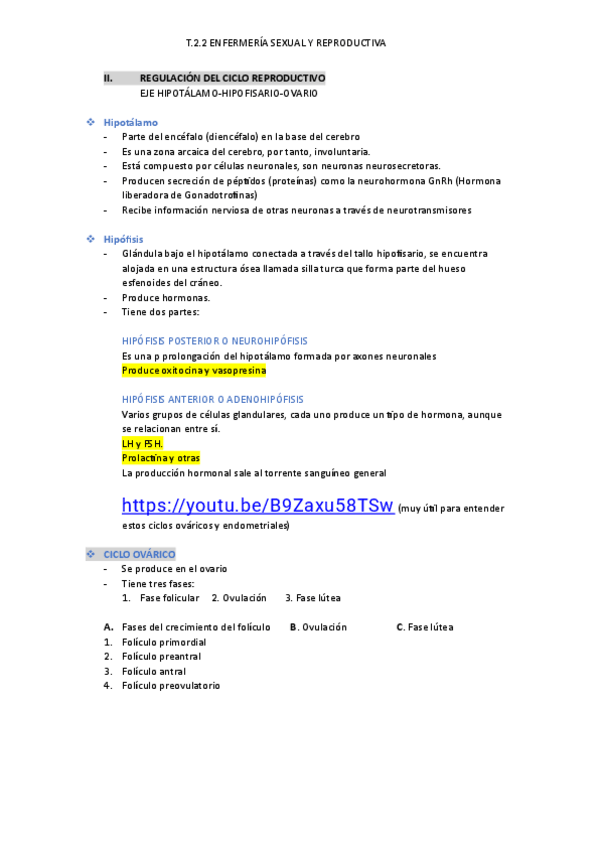 T.2.2 ENFERMERÍA SEXUAL Y REPRODUCTIVA

II. REGULACIÓN DEL CICLO REPRODUCTIVO
EJE HIPOTÁLAMO-HIPOFISARIO-OVARIO

❖ Hipotálamo
- Parte del encéfalo (diencéfalo) en la base del cerebro
- Es una zona arcaica del cerebro, por tanto, involuntaria.
- Está compuesto por células neuronales, son neuronas neurosecretoras.
- Producen secreción de péptidos (proteínas) como la neurohormona GnRh (Hormona liberadora de Gonadotrofinas)
- Recibe información nerviosa de otras neuronas a través de neurotransmisores

❖ Hipófisis
- Glándula bajo el hipotálamo conectada a través del tallo hipofisario, se encuentra alojada en una estructura ósea llamada silla turca que forma parte del hueso esfenoides del cráneo.
- Produce hormonas.
- Tiene dos partes:

HIPÓFISIS POSTERIOR O NEUROHIPÓFISIS
Es una p prolongación del hipotálamo formada por axones neuronales
Produce oxitocina y vasopresina

HIPÓFISIS ANTERIOR O ADENOHIPÓFISIS
Varios grupos de células glandulares, cada uno produce un tipo de hormona, aunque se relacionan entre sí.
LH y FSH.
Prolactina y otras
La producción hormonal sale al torrente sanguíneo general

https://youtu.be/B9Zaxu58TSw (muy útil para entender estos ciclos ováricos y endometriales)

❖ CICLO OVÁRICO
- Se produce en el ovario
- Tiene tres fases:
1. Fase folicular 2. Ovulación 3. Fase lútea

A. Fases del crecimiento del folículo B. Ovulación C. Fase lútea
1. Folículo primordial
2. Folículo preantral
3. Folículo antral
4. Folículo preovulatorio